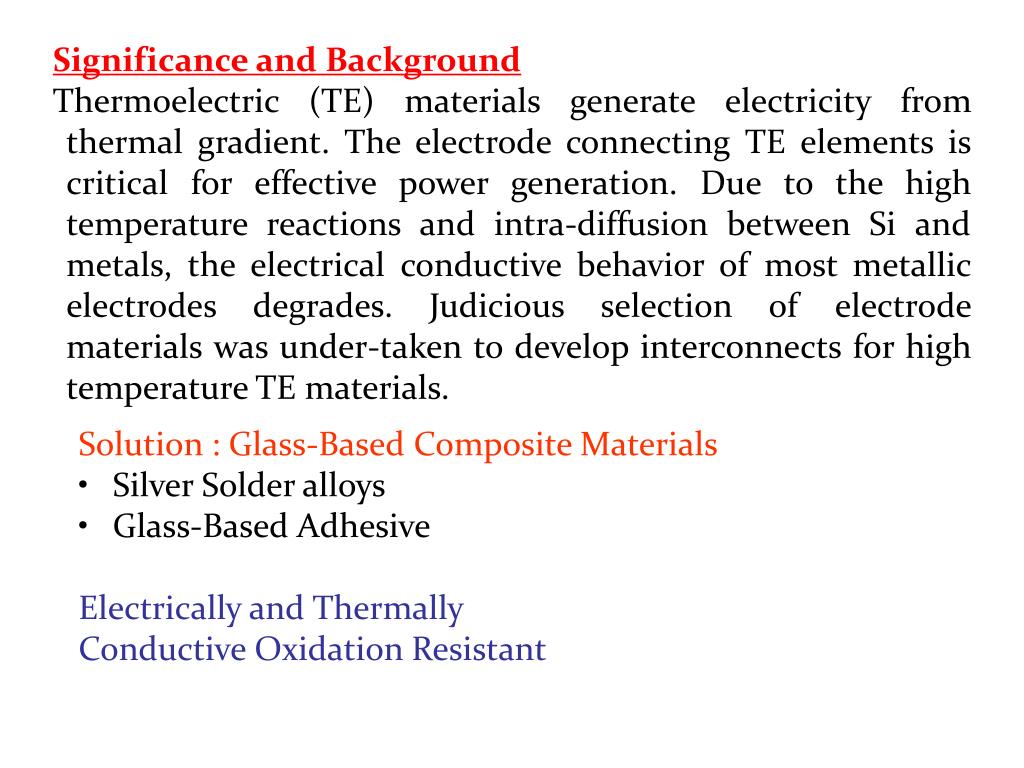 Significance and Background
Thermoelectric (TE) materials generate electricity from thermal gradient. The electrode connecting TE elements is critical for effective power generation. Due to the high temperature reactions and intra-diffusion between Si and metals, the electrical conductive behavior of most metallic electrodes degrades. Judicious selection of electrode materials was under-taken to develop interconnects for high temperature TE materials.

Solution : Glass-Based Composite Materials
• Silver Solder alloys
• Glass-Based Adhesive

Electrically and Thermally
Conductive Oxidation Resistant